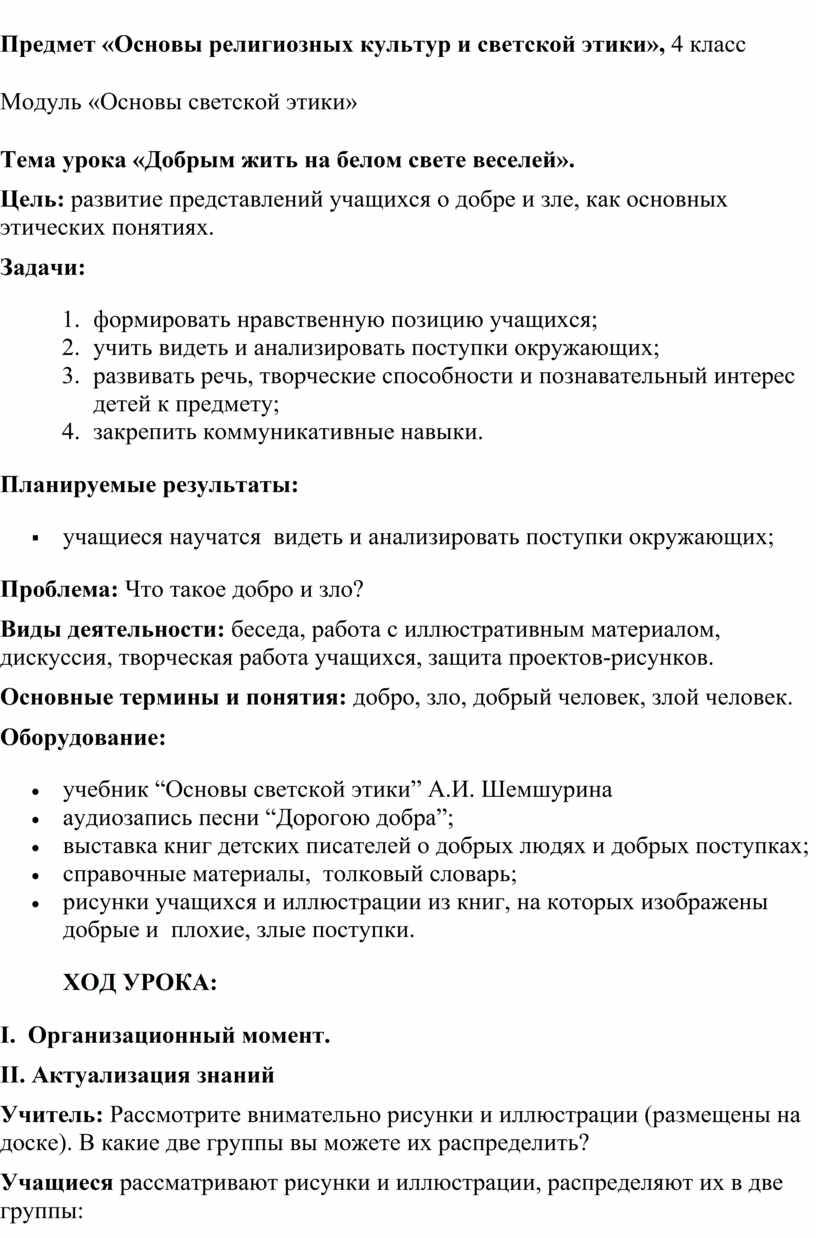 Предмет «Основы религиозных культур и светской этики», 4 класс

Модуль «Основы светской этики»

Тема урока «Добрым жить на белом свете веселей».

Цель: развитие представлений учащихся о добре и зле, как основных этических понятиях.

Задачи:

1. формировать нравственную позицию учащихся;
2. учить видеть и анализировать поступки окружающих;
3. развивать речь, творческие способности и познавательный интерес детей к предмету;
4. закрепить коммуникативные навыки.

Планируемые результаты:

▪ учащиеся научатся видеть и анализировать поступки окружающих;

Проблема: Что такое добро и зло?

Виды деятельности: беседа, работа с иллюстративным материалом, дискуссия, творческая работа учащихся, защита проектов-рисунков.

Основные термины и понятия: добро, зло, добрый человек, злой человек.

Оборудование:

• учебник “Основы светской этики” А.И. Шемшурина
• аудиозапись песни “Дорогою добра”;
• выставка книг детских писателей о добрых людях и добрых поступках;
• справочные материалы, толковый словарь;
• рисунки учащихся и иллюстрации из книг, на которых изображены добрые и плохие, злые поступки.

ХОД УРОКА:

I. Организационный момент.

II. Актуализация знаний

Учитель: Рассмотрите внимательно рисунки и иллюстрации (размещены на доске). В какие две группы вы можете их распределить?

Учащиеся рассматривают рисунки и иллюстрации, распределяют их в две группы: